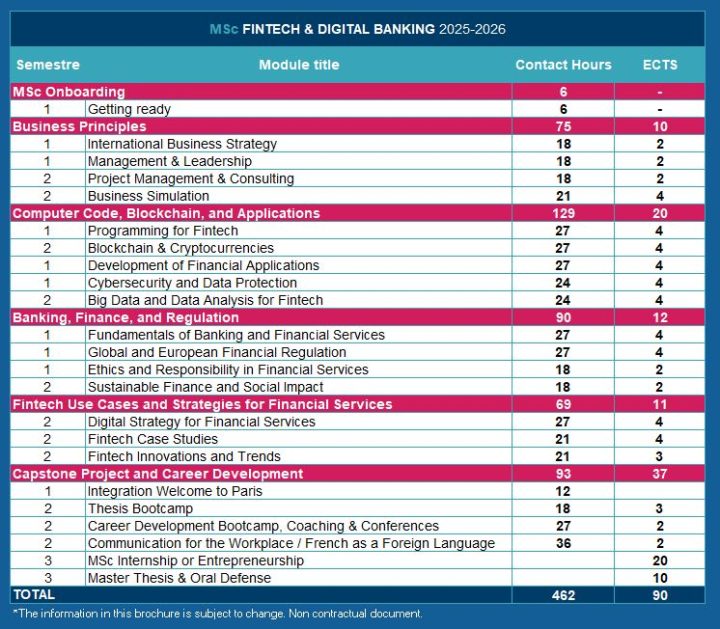 MSc FINTECH & DIGITAL BANKING 2025-2026

| Semestre | Module title | Contact Hours | ECTS |
|---|---|---|---|
| MSc Onboarding | | 6 | - |
| 1 | Getting ready | 6 | - |
| Business Principles | | 75 | 10 |
| 1 | International Business Strategy | 18 | 2 |
| 1 | Management & Leadership | 18 | 2 |
| 2 | Project Management & Consulting | 18 | 2 |
| 2 | Business Simulation | 21 | 4 |
| Computer Code, Blockchain, and Applications | | 129 | 20 |
| 1 | Programming for Fintech | 27 | 4 |
| 2 | Blockchain & Cryptocurrencies | 27 | 4 |
| 1 | Development of Financial Applications | 27 | 4 |
| 1 | Cybersecurity and Data Protection | 24 | 4 |
| 2 | Big Data and Data Analysis for Fintech | 24 | 4 |
| Banking, Finance, and Regulation | | 90 | 12 |
| 1 | Fundamentals of Banking and Financial Services | 27 | 4 |
| 1 | Global and European Financial Regulation | 27 | 4 |
| 1 | Ethics and Responsibility in Financial Services | 18 | 2 |
| 2 | Sustainable Finance and Social Impact | 18 | 2 |
| Fintech Use Cases and Strategies for Financial Services | | 69 | 11 |
| 2 | Digital Strategy for Financial Services | 27 | 4 |
| 2 | Fintech Case Studies | 21 | 4 |
| 2 | Fintech Innovations and Trends | 21 | 3 |
| Capstone Project and Career Development | | 93 | 37 |
| 1 | Integration Welcome to Paris | 12 | |
| 2 | Thesis Bootcamp | 18 | 3 |
| 2 | Career Development Bootcamp, Coaching & Conferences | 27 | 2 |
| 2 | Communication for the Workplace / French as a Foreign Language | 36 | 2 |
| 3 | MSc Internship or Entrepreneurship | | 20 |
| 3 | Master Thesis & Oral Defense | | 10 |
| TOTAL | | 462 | 90 |

*The information in this brochure is subject to change. Non contractual document.